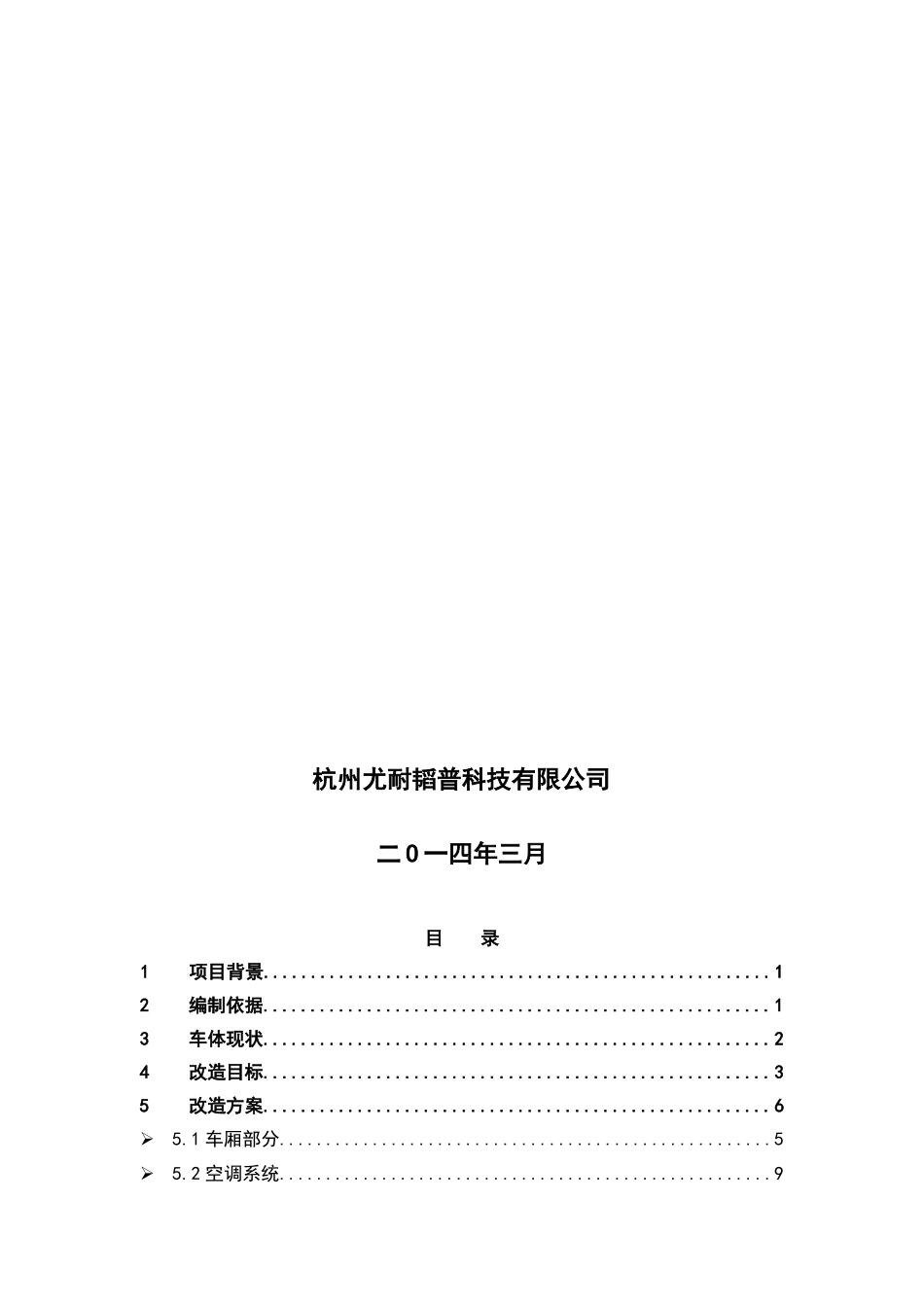 杭州尤耐韬普科技有限公司

二0一四年三月

目　录

1　项目背景......................................................1
2　编制依据......................................................1
3　车体现状......................................................2
4　改造目标......................................................3
5　改造方案......................................................6
➢ 5.1 车厢部分......................................................5
➢ 5.2 空调系统......................................................9